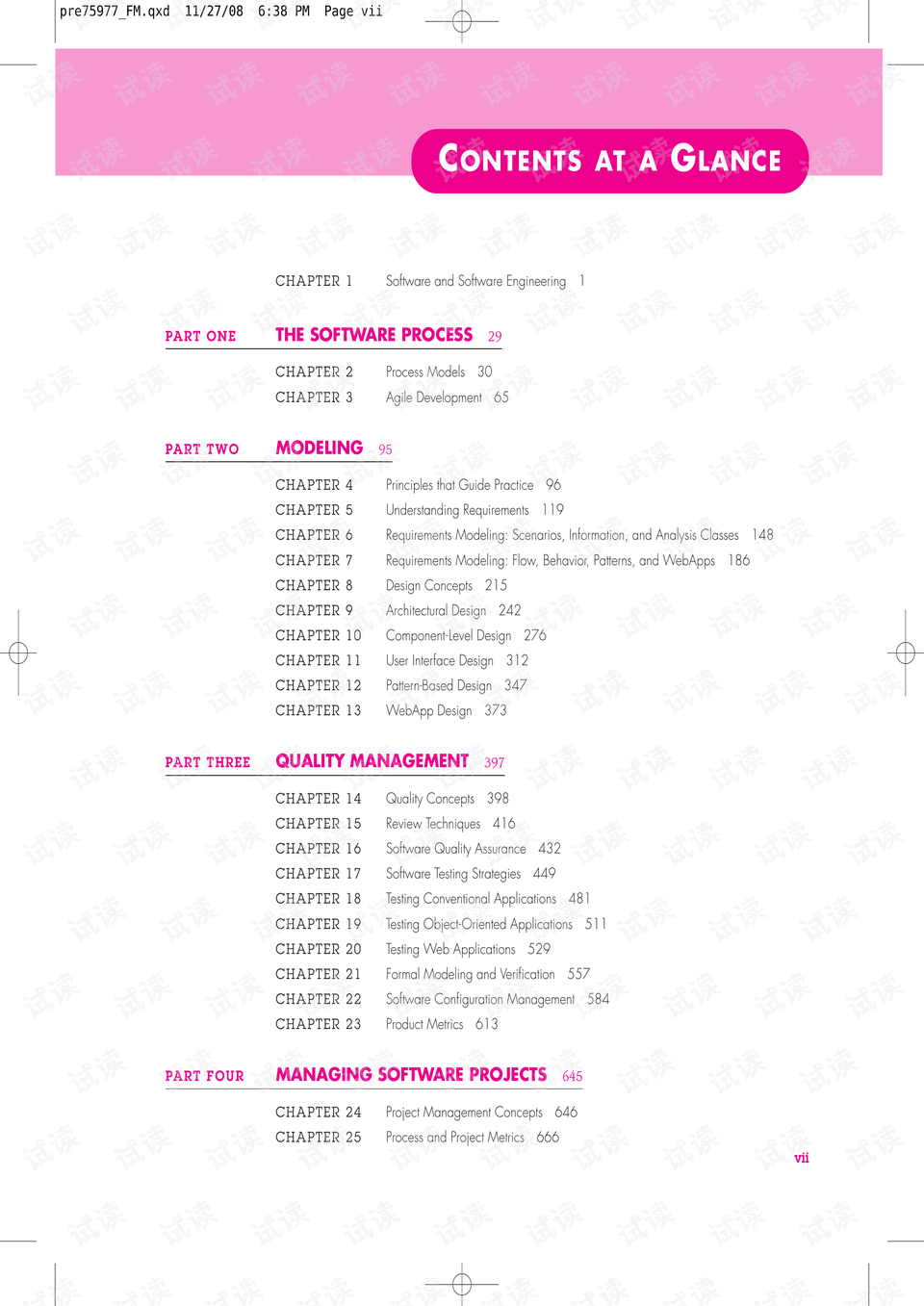 pre75977_FM.qxd 11/27/08 6:38 PM Page vii

CONTENTS AT A GLANCE

CHAPTER 1 Software and Software Engineering 1

PART ONE THE SOFTWARE PROCESS 29

CHAPTER 2 Process Models 30
CHAPTER 3 Agile Development 65

PART TWO MODELING 95

CHAPTER 4 Principles that Guide Practice 96
CHAPTER 5 Understanding Requirements 119
CHAPTER 6 Requirements Modeling: Scenarios, Information, and Analysis Classes 148
CHAPTER 7 Requirements Modeling: Flow, Behavior, Patterns, and WebApps 186
CHAPTER 8 Design Concepts 215
CHAPTER 9 Architectural Design 242
CHAPTER 10 Component-Level Design 276
CHAPTER 11 User Interface Design 312
CHAPTER 12 Pattern-Based Design 347
CHAPTER 13 WebApp Design 373

PART THREE QUALITY MANAGEMENT 397

CHAPTER 14 Quality Concepts 398
CHAPTER 15 Review Techniques 416
CHAPTER 16 Software Quality Assurance 432
CHAPTER 17 Software Testing Strategies 449
CHAPTER 18 Testing Conventional Applications 481
CHAPTER 19 Testing Object-Oriented Applications 511
CHAPTER 20 Testing Web Applications 529
CHAPTER 21 Formal Modeling and Verification 557
CHAPTER 22 Software Configuration Management 584
CHAPTER 23 Product Metrics 613

PART FOUR MANAGING SOFTWARE PROJECTS 645

CHAPTER 24 Project Management Concepts 646
CHAPTER 25 Process and Project Metrics 666

vii

试读